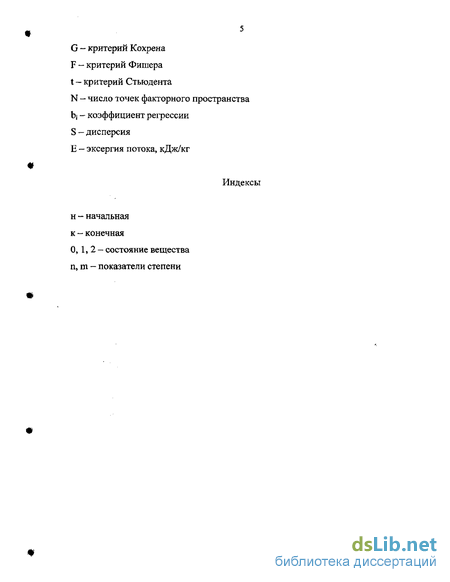 5

G – критерий Кохрена

F – критерий Фишера

t – критерий Стьюдента

N – число точек факторного пространства

$b_i$ – коэффициент регрессии

S – дисперсия

E – эксергия потока, кДж/кг

Индексы

н – начальная

к – конечная

0, 1, 2 – состояние вещества

n, m – показатели степени

dsLib.net
библиотека диссертаций